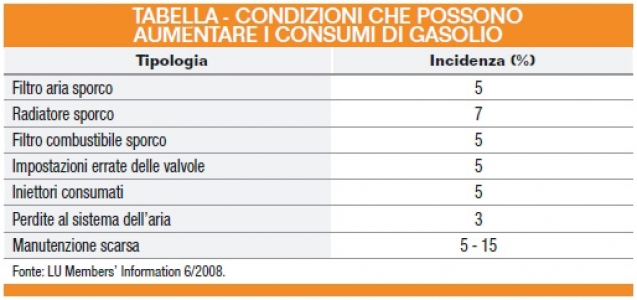 TABELLA - CONDIZIONI CHE POSSONO AUMENTARE I CONSUMI DI GASOLIO

| Tipologia | Incidenza (%) |
|---|---|
| Filtro aria sporco | 5 |
| Radiatore sporco | 7 |
| Filtro combustibile sporco | 5 |
| Impostazioni errate delle valvole | 5 |
| Iniettori consumati | 5 |
| Perdite al sistema dell'aria | 3 |
| Manutenzione scarsa | 5 - 15 |

Fonte: LU Members' Information 6/2008.